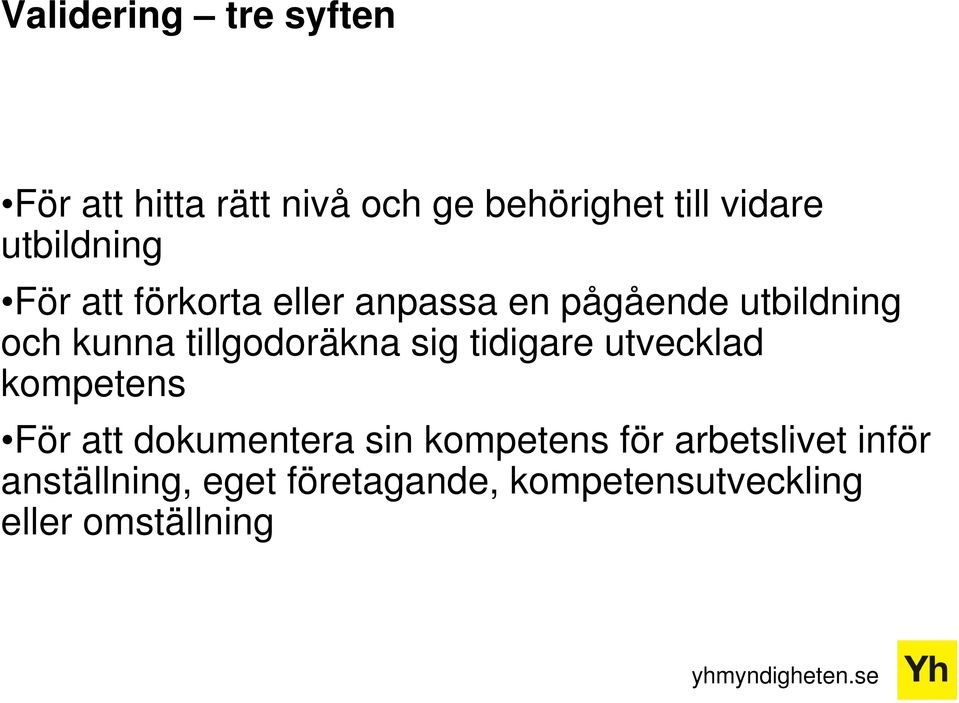 Validering – tre syften

•För att hitta rätt nivå och ge behörighet till vidare utbildning

•För att förkorta eller anpassa en pågående utbildning och kunna tillgodoräkna sig tidigare utvecklad kompetens

•För att dokumentera sin kompetens för arbetslivet inför anställning, eget företagande, kompetensutveckling eller omställning

yhmyndigheten.se

Yh